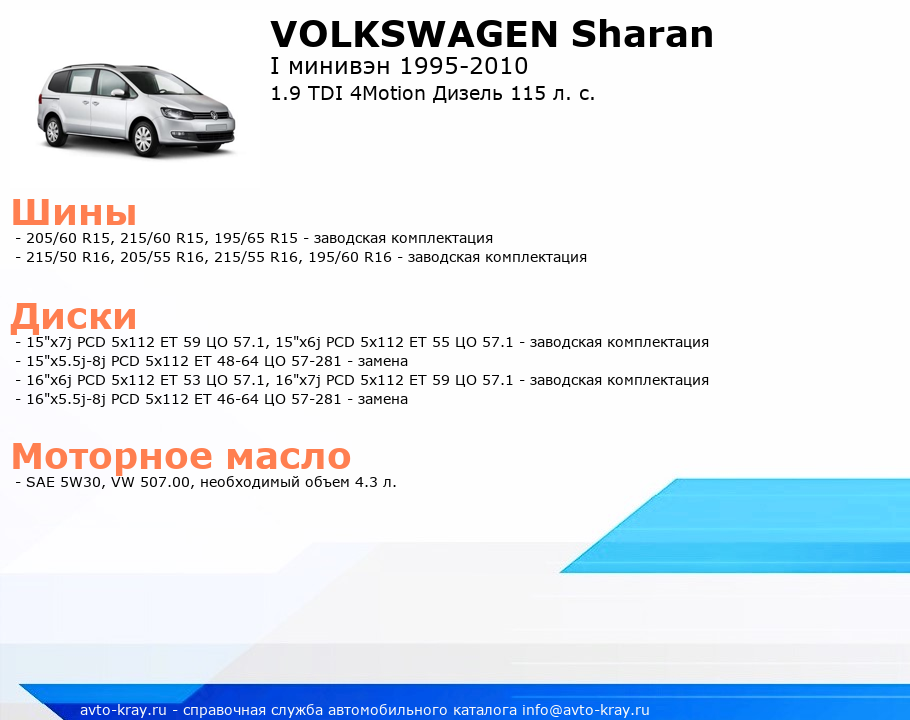 VOLKSWAGEN Sharan
I минивэн 1995-2010
1.9 TDI 4Motion Дизель 115 л. с.

Шины
- 205/60 R15, 215/60 R15, 195/65 R15 - заводская комплектация
- 215/50 R16, 205/55 R16, 215/55 R16, 195/60 R16 - заводская комплектация

Диски
- 15"x7j PCD 5x112 ET 59 ЦО 57.1, 15"x6j PCD 5x112 ET 55 ЦО 57.1 - заводская комплектация
- 15"x5.5j-8j PCD 5x112 ET 48-64 ЦО 57-281 - замена
- 16"x6j PCD 5x112 ET 53 ЦО 57.1, 16"x7j PCD 5x112 ET 59 ЦО 57.1 - заводская комплектация
- 16"x5.5j-8j PCD 5x112 ET 46-64 ЦО 57-281 - замена

Моторное масло
- SAE 5W30, VW 507.00, необходимый объем 4.3 л.

avto-kray.ru - справочная служба автомобильного каталога info@avto-kray.ru